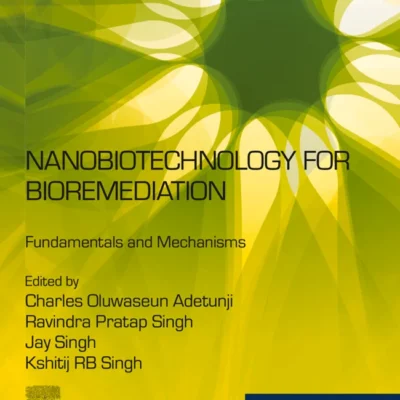 NANOBIOTECHNOLOGY FOR BIOREMEDIATION

Fundamentals and Mechanisms

Edited by
Charles Oluwaseun Adetunji
Ravindra Pratap Singh
Jay Singh
Kshitij RB Singh